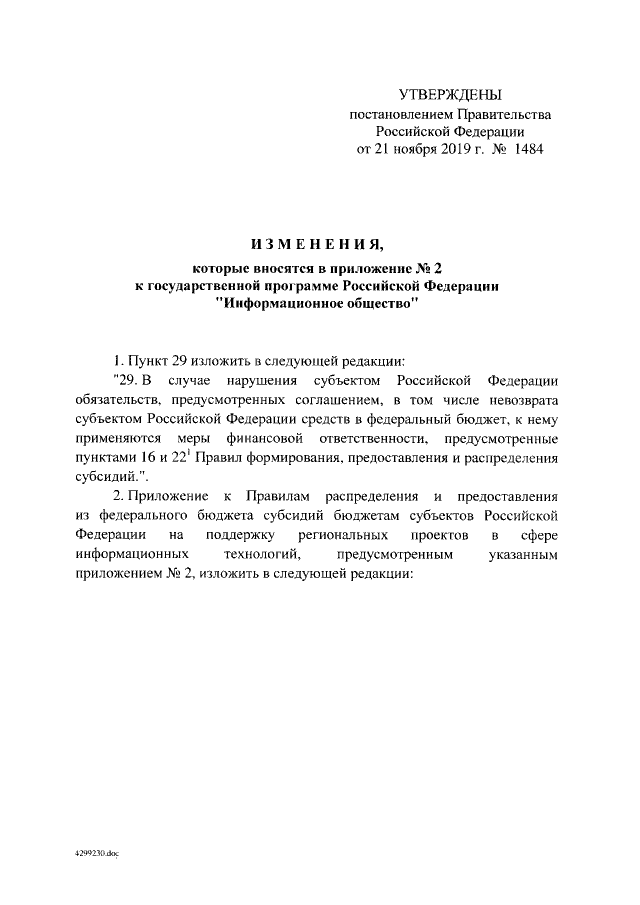 УТВЕРЖДЕНЫ
постановлением Правительства
Российской Федерации
от 21 ноября 2019 г. № 1484

ИЗМЕНЕНИЯ,
которые вносятся в приложение № 2
к государственной программе Российской Федерации
"Информационное общество"

1. Пункт 29 изложить в следующей редакции:

"29. В случае нарушения субъектом Российской Федерации обязательств, предусмотренных соглашением, в том числе невозврата субъектом Российской Федерации средств в федеральный бюджет, к нему применяются меры финансовой ответственности, предусмотренные пунктами 16 и $22^1$ Правил формирования, предоставления и распределения субсидий.".

2. Приложение к Правилам распределения и предоставления из федерального бюджета субсидий бюджетам субъектов Российской Федерации на поддержку региональных проектов в сфере информационных технологий, предусмотренным указанным приложением № 2, изложить в следующей редакции:

4299230.doc